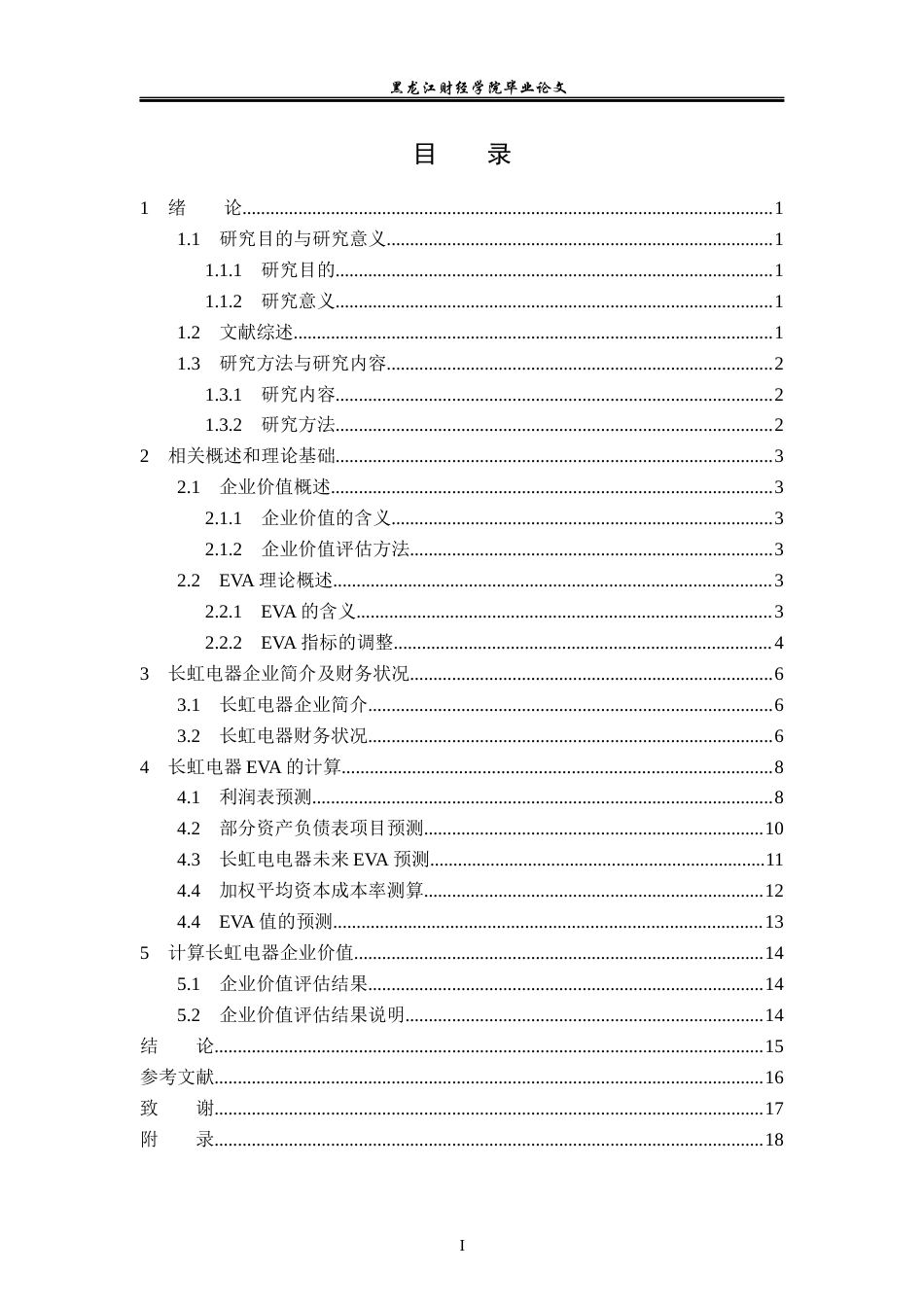 黑龙江财经学院毕业论文

目 录

1 绪 论 1
1.1 研究目的与研究意义 1
1.1.1 研究目的 1
1.1.2 研究意义 1
1.2 文献综述 1
1.3 研究方法与研究内容 2
1.3.1 研究内容 2
1.3.2 研究方法 2
2 相关概述和理论基础 3
2.1 企业价值概述 3
2.1.1 企业价值的含义 3
2.1.2 企业价值评估方法 3
2.2 EVA理论概述 3
2.2.1 EVA的含义 3
2.2.2 EVA指标的调整 4
3 长虹电器企业简介及财务状况 6
3.1 长虹电器企业简介 6
3.2 长虹电器财务状况 6
4 长虹电器EVA的计算 8
4.1 利润表预测 8
4.2 部分资产负债表项目预测 10
4.3 长虹电电器未来EVA预测 11
4.4 加权平均资本成本率测算 12
4.4 EVA值的预测 13
5 计算长虹电器企业价值 14
5.1 企业价值评估结果 14
5.2 企业价值评估结果说明 14
结 论 15
参考文献 16
致 谢 17
附 录 18

I